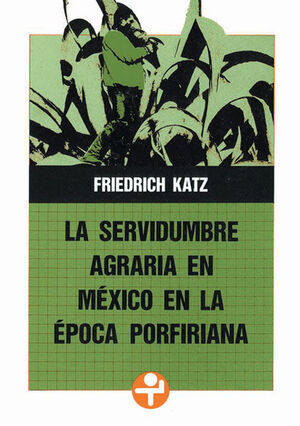 FRIEDRICH KATZ

LA SERVIDUMBRE AGRARIA EN MÉXICO EN LA ÉPOCA PORFIRIANA